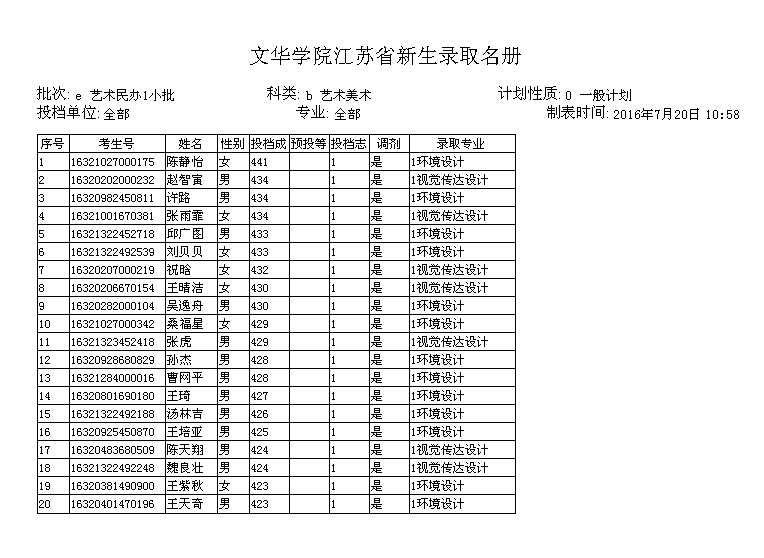 文华学院江苏省新生录取名册

批次: e 艺术民办1小批　　科类: b 艺术美术　　计划性质: 0 一般计划
投档单位: 全部　　专业: 全部　　制表时间: 2016年7月20日 10:58

| 序号 | 考生号 | 姓名 | 性别 | 投档成 | 预投等 | 投档志 | 调剂 | 录取专业 |
|---|---|---|---|---|---|---|---|---|
| 1 | 16321027000175 | 陈静怡 | 女 | 441 | | 1 | 是 | 1环境设计 |
| 2 | 16320202000232 | 赵智寅 | 男 | 434 | | 1 | 是 | 1视觉传达设计 |
| 3 | 16320982450811 | 许路 | 男 | 434 | | 1 | 是 | 1环境设计 |
| 4 | 16321001670381 | 张雨霏 | 女 | 434 | | 1 | 是 | 1视觉传达设计 |
| 5 | 16321322452718 | 邱广图 | 男 | 433 | | 1 | 是 | 1环境设计 |
| 6 | 16321322492539 | 刘贝贝 | 女 | 433 | | 1 | 是 | 1环境设计 |
| 7 | 16320207000219 | 祝晗 | 女 | 432 | | 1 | 是 | 1视觉传达设计 |
| 8 | 16320206670154 | 王晴洁 | 女 | 430 | | 1 | 是 | 1视觉传达设计 |
| 9 | 16320282000104 | 吴逸舟 | 男 | 430 | | 1 | 是 | 1环境设计 |
| 10 | 16321027000342 | 桑福星 | 女 | 429 | | 1 | 是 | 1环境设计 |
| 11 | 16321323452418 | 张虎 | 男 | 429 | | 1 | 是 | 1视觉传达设计 |
| 12 | 16320928680829 | 孙杰 | 男 | 428 | | 1 | 是 | 1环境设计 |
| 13 | 16321284000016 | 曹网平 | 男 | 428 | | 1 | 是 | 1环境设计 |
| 14 | 16320801690180 | 王琦 | 男 | 427 | | 1 | 是 | 1环境设计 |
| 15 | 16321322492188 | 汤林吉 | 男 | 426 | | 1 | 是 | 1环境设计 |
| 16 | 16320925450870 | 王培亚 | 男 | 425 | | 1 | 是 | 1环境设计 |
| 17 | 16320483680509 | 陈天翔 | 男 | 424 | | 1 | 是 | 1视觉传达设计 |
| 18 | 16321322492248 | 魏良壮 | 男 | 424 | | 1 | 是 | 1视觉传达设计 |
| 19 | 16320381490900 | 王紫秋 | 女 | 423 | | 1 | 是 | 1环境设计 |
| 20 | 16320401470196 | 王天奇 | 男 | 423 | | 1 | 是 | 1环境设计 |